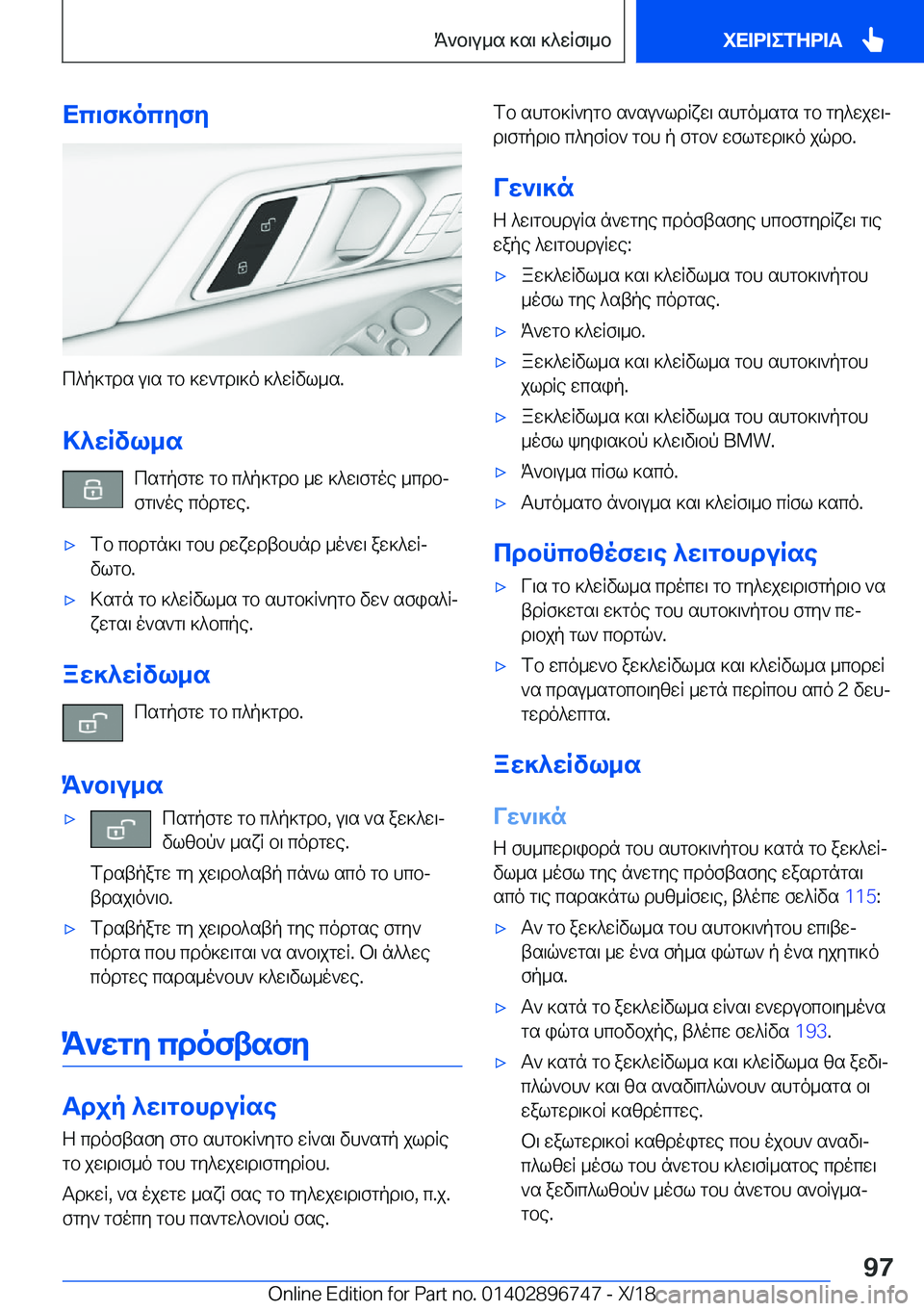 Άνοιγμα και κλείσιμο

ΧΕΙΡΙΣΤΗΡΙΑ

Επισκόπηση

Πλήκτρα για το κεντρικό κλείδωμα.

Κλείδωμα

Πατήστε το πλήκτρο με κλειστές μπροστινές πόρτες.

▷ Το πορτάκι του ρεζερβουάρ μένει ξεκλείδωτο.

▷ Κατά το κλείδωμα το αυτοκίνητο δεν ασφαλίζεται έναντι κλοπής.

Ξεκλείδωμα

Πατήστε το πλήκτρο.

Άνοιγμα

▷ Πατήστε το πλήκτρο, για να ξεκλειδωθούν μαζί οι πόρτες.

Τραβήξτε τη χειρολαβή πάνω από το υποβραχιόνιο.

▷ Τραβήξτε τη χειρολαβή της πόρτας στην πόρτα που πρόκειται να ανοιχτεί. Οι άλλες πόρτες παραμένουν κλειδωμένες.

Άνετη πρόσβαση

Αρχή λειτουργίας

Η πρόσβαση στο αυτοκίνητο είναι δυνατή χωρίς το χειρισμό του τηλεχειριστηρίου.

Αρκεί, να έχετε μαζί σας το τηλεχειριστήριο, π.χ. στην τσέπη του παντελονιού σας.

Το αυτοκίνητο αναγνωρίζει αυτόματα το τηλεχειριστήριο πλησίον του ή στον εσωτερικό χώρο.

Γενικά

Η λειτουργία άνετης πρόσβασης υποστηρίζει τις εξής λειτουργίες:

▷ Ξεκλείδωμα και κλείδωμα του αυτοκινήτου μέσω της λαβής πόρτας.

▷ Άνετο κλείσιμο.

▷ Ξεκλείδωμα και κλείδωμα του αυτοκινήτου χωρίς επαφή.

▷ Ξεκλείδωμα και κλείδωμα του αυτοκινήτου μέσω ψηφιακού κλειδιού BMW.

▷ Άνοιγμα πίσω καπό.

▷ Αυτόματο άνοιγμα και κλείσιμο πίσω καπό.

Προϋποθέσεις λειτουργίας

▷ Για το κλείδωμα πρέπει το τηλεχειριστήριο να βρίσκεται εκτός του αυτοκινήτου στην περιοχή των πορτών.

▷ Το επόμενο ξεκλείδωμα και κλείδωμα μπορεί να πραγματοποιηθεί μετά περίπου από 2 δευτερόλεπτα.

Ξεκλείδωμα

Γενικά

Η συμπεριφορά του αυτοκινήτου κατά το ξεκλείδωμα μέσω της άνετης πρόσβασης εξαρτάται από τις παρακάτω ρυθμίσεις, βλέπε σελίδα 115:

▷ Αν το ξεκλείδωμα του αυτοκινήτου επιβεβαιώνεται με ένα σήμα φώτων ή ένα ηχητικό σήμα.

▷ Αν κατά το ξεκλείδωμα είναι ενεργοποιημένα τα φώτα υποδοχής, βλέπε σελίδα 193.

▷ Αν κατά το ξεκλείδωμα και κλείδωμα θα ξεδιπλώνουν και θα αναδιπλώνουν αυτόματα οι εξωτερικοί καθρέπτες.

Οι εξωτερικοί καθρέφτες που έχουν αναδιπλωθεί μέσω του άνετου κλεισίματος πρέπει να ξεδιπλωθούν μέσω του άνετου ανοίγματος.

97

Online Edition for Part no. 01402896747 - X/18 carmanualsonline.info